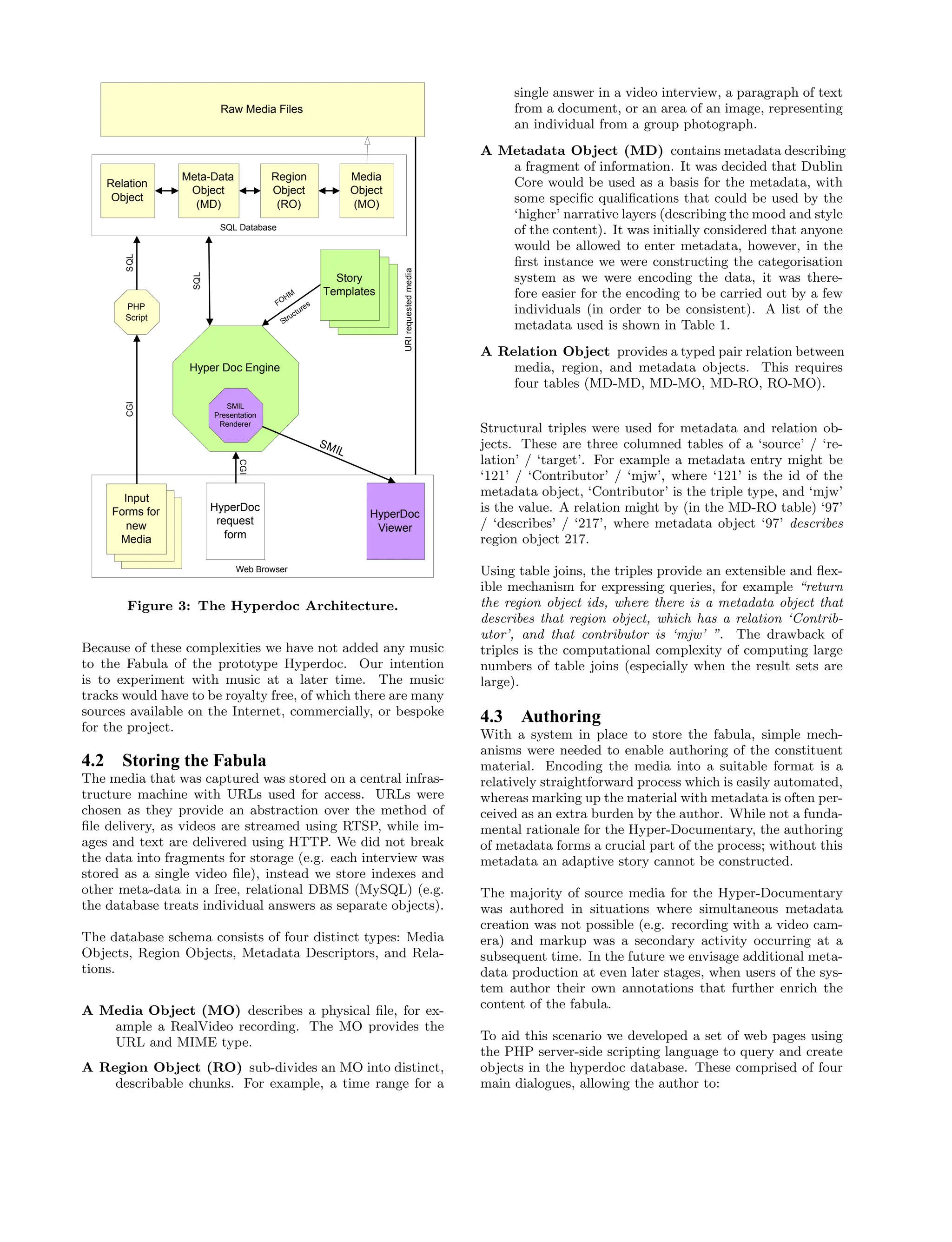 Raw Media Files

Relation Object

Meta-Data Object (MD)

Region Object (RO)

Media Object (MO)

SQL Database

SQL

SQL

PHP Script

Story Templates

FOHM Structures

URI requested media

Hyper Doc Engine

SMIL Presentation Renderer

CGI

SMIL

CGI

Input Forms for new Media

HyperDoc request form

HyperDoc Viewer

Web Browser

Figure 3: The Hyperdoc Architecture.

Because of these complexities we have not added any music to the Fabula of the prototype Hyperdoc. Our intention is to experiment with music at a later time. The music tracks would have to be royalty free, of which there are many sources available on the Internet, commercially, or bespoke for the project.

4.2 Storing the Fabula

The media that was captured was stored on a central infrastructure machine with URLs used for access. URLs were chosen as they provide an abstraction over the method of file delivery, as videos are streamed using RTSP, while images and text are delivered using HTTP. We did not break the data into fragments for storage (e.g. each interview was stored as a single video file), instead we store indexes and other meta-data in a free, relational DBMS (MySQL) (e.g. the database treats individual answers as separate objects).

The database schema consists of four distinct types: Media Objects, Region Objects, Metadata Descriptors, and Relations.

A Media Object (MO) describes a physical file, for example a RealVideo recording. The MO provides the URL and MIME type.

A Region Object (RO) sub-divides an MO into distinct, describable chunks. For example, a time range for a single answer in a video interview, a paragraph of text from a document, or an area of an image, representing an individual from a group photograph.

A Metadata Object (MD) contains metadata describing a fragment of information. It was decided that Dublin Core would be used as a basis for the metadata, with some specific qualifications that could be used by the ‘higher’ narrative layers (describing the mood and style of the content). It was initially considered that anyone would be allowed to enter metadata, however, in the first instance we were constructing the categorisation system as we were encoding the data, it was therefore easier for the encoding to be carried out by a few individuals (in order to be consistent). A list of the metadata used is shown in Table 1.

A Relation Object provides a typed pair relation between media, region, and metadata objects. This requires four tables (MD-MD, MD-MO, MD-RO, RO-MO).

Structural triples were used for metadata and relation objects. These are three columned tables of a ‘source’ / ‘relation’ / ‘target’. For example a metadata entry might be ‘121’ / ‘Contributor’ / ‘mjw’, where ‘121’ is the id of the metadata object, ‘Contributor’ is the triple type, and ‘mjw’ is the value. A relation might by (in the MD-RO table) ‘97’ / ‘describes’ / ‘217’, where metadata object ‘97’ describes region object 217.

Using table joins, the triples provide an extensible and flexible mechanism for expressing queries, for example “return the region object ids, where there is a metadata object that describes that region object, which has a relation ‘Contributor’, and that contributor is ‘mjw’ ”. The drawback of triples is the computational complexity of computing large numbers of table joins (especially when the result sets are large).

4.3 Authoring

With a system in place to store the fabula, simple mechanisms were needed to enable authoring of the constituent material. Encoding the media into a suitable format is a relatively straightforward process which is easily automated, whereas marking up the material with metadata is often perceived as an extra burden by the author. While not a fundamental rationale for the Hyper-Documentary, the authoring of metadata forms a crucial part of the process; without this metadata an adaptive story cannot be constructed.

The majority of source media for the Hyper-Documentary was authored in situations where simultaneous metadata creation was not possible (e.g. recording with a video camera) and markup was a secondary activity occurring at a subsequent time. In the future we envisage additional metadata production at even later stages, when users of the system author their own annotations that further enrich the content of the fabula.

To aid this scenario we developed a set of web pages using the PHP server-side scripting language to query and create objects in the hyperdoc database. These comprised of four main dialogues, allowing the author to: